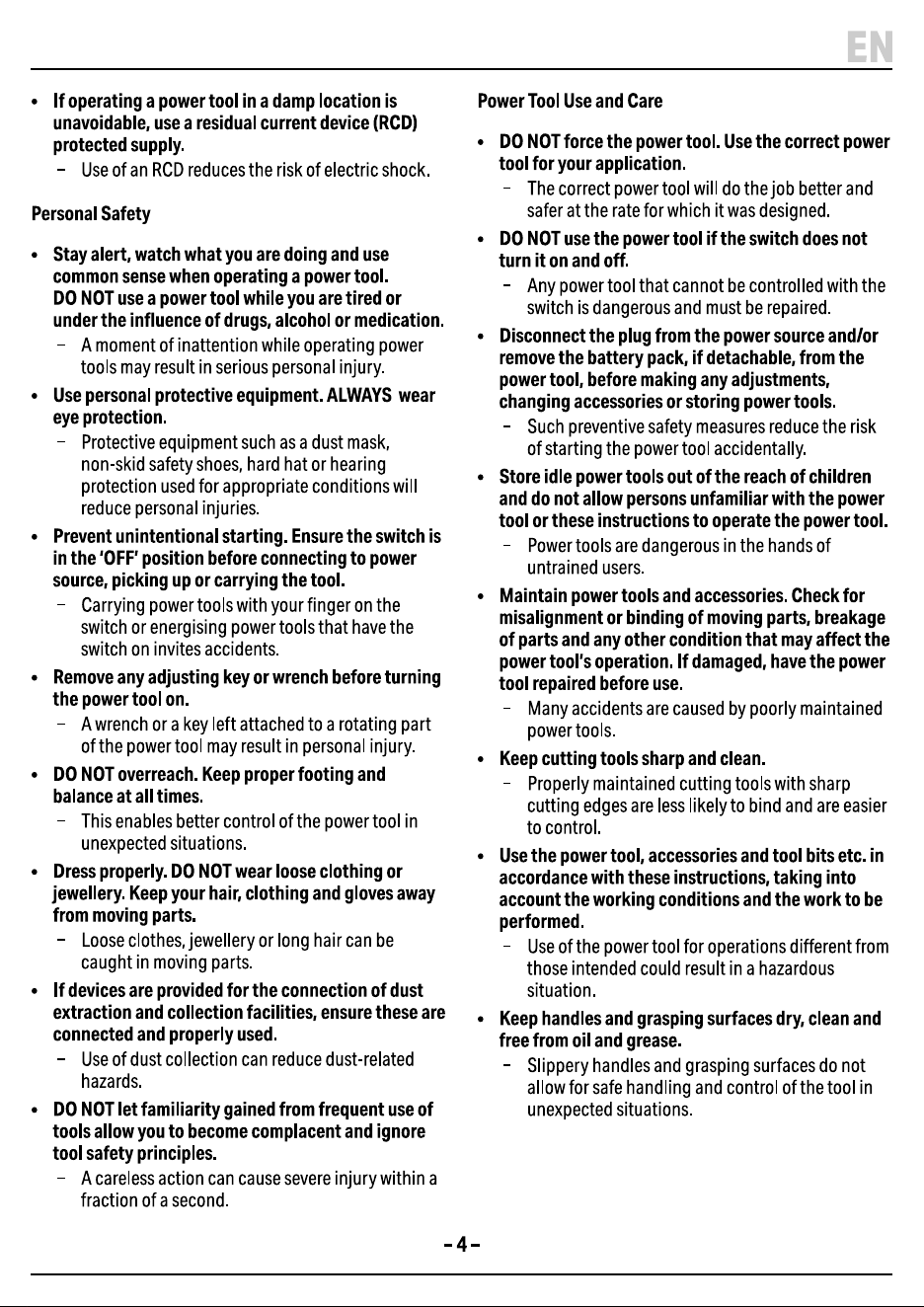 EN

• If operating a power tool in a damp location is unavoidable, use a residual current device (RCD) protected supply.
– Use of an RCD reduces the risk of electric shock.

Personal Safety

• Stay alert, watch what you are doing and use common sense when operating a power tool. DO NOT use a power tool while you are tired or under the influence of drugs, alcohol or medication.
– A moment of inattention while operating power tools may result in serious personal injury.

• Use personal protective equipment. ALWAYS wear eye protection.
– Protective equipment such as a dust mask, non-skid safety shoes, hard hat or hearing protection used for appropriate conditions will reduce personal injuries.

• Prevent unintentional starting. Ensure the switch is in the 'OFF' position before connecting to power source, picking up or carrying the tool.
– Carrying power tools with your finger on the switch or energising power tools that have the switch on invites accidents.

• Remove any adjusting key or wrench before turning the power tool on.
– A wrench or a key left attached to a rotating part of the power tool may result in personal injury.

• DO NOT overreach. Keep proper footing and balance at all times.
– This enables better control of the power tool in unexpected situations.

• Dress properly. DO NOT wear loose clothing or jewellery. Keep your hair, clothing and gloves away from moving parts.
– Loose clothes, jewellery or long hair can be caught in moving parts.

• If devices are provided for the connection of dust extraction and collection facilities, ensure these are connected and properly used.
– Use of dust collection can reduce dust-related hazards.

• DO NOT let familiarity gained from frequent use of tools allow you to become complacent and ignore tool safety principles.
– A careless action can cause severe injury within a fraction of a second.

Power Tool Use and Care

• DO NOT force the power tool. Use the correct power tool for your application.
– The correct power tool will do the job better and safer at the rate for which it was designed.

• DO NOT use the power tool if the switch does not turn it on and off.
– Any power tool that cannot be controlled with the switch is dangerous and must be repaired.

• Disconnect the plug from the power source and/or remove the battery pack, if detachable, from the power tool, before making any adjustments, changing accessories or storing power tools.
– Such preventive safety measures reduce the risk of starting the power tool accidentally.

• Store idle power tools out of the reach of children and do not allow persons unfamiliar with the power tool or these instructions to operate the power tool.
– Power tools are dangerous in the hands of untrained users.

• Maintain power tools and accessories. Check for misalignment or binding of moving parts, breakage of parts and any other condition that may affect the power tool's operation. If damaged, have the power tool repaired before use.
– Many accidents are caused by poorly maintained power tools.

• Keep cutting tools sharp and clean.
– Properly maintained cutting tools with sharp cutting edges are less likely to bind and are easier to control.

• Use the power tool, accessories and tool bits etc. in accordance with these instructions, taking into account the working conditions and the work to be performed.
– Use of the power tool for operations different from those intended could result in a hazardous situation.

• Keep handles and grasping surfaces dry, clean and free from oil and grease.
– Slippery handles and grasping surfaces do not allow for safe handling and control of the tool in unexpected situations.

– 4 –